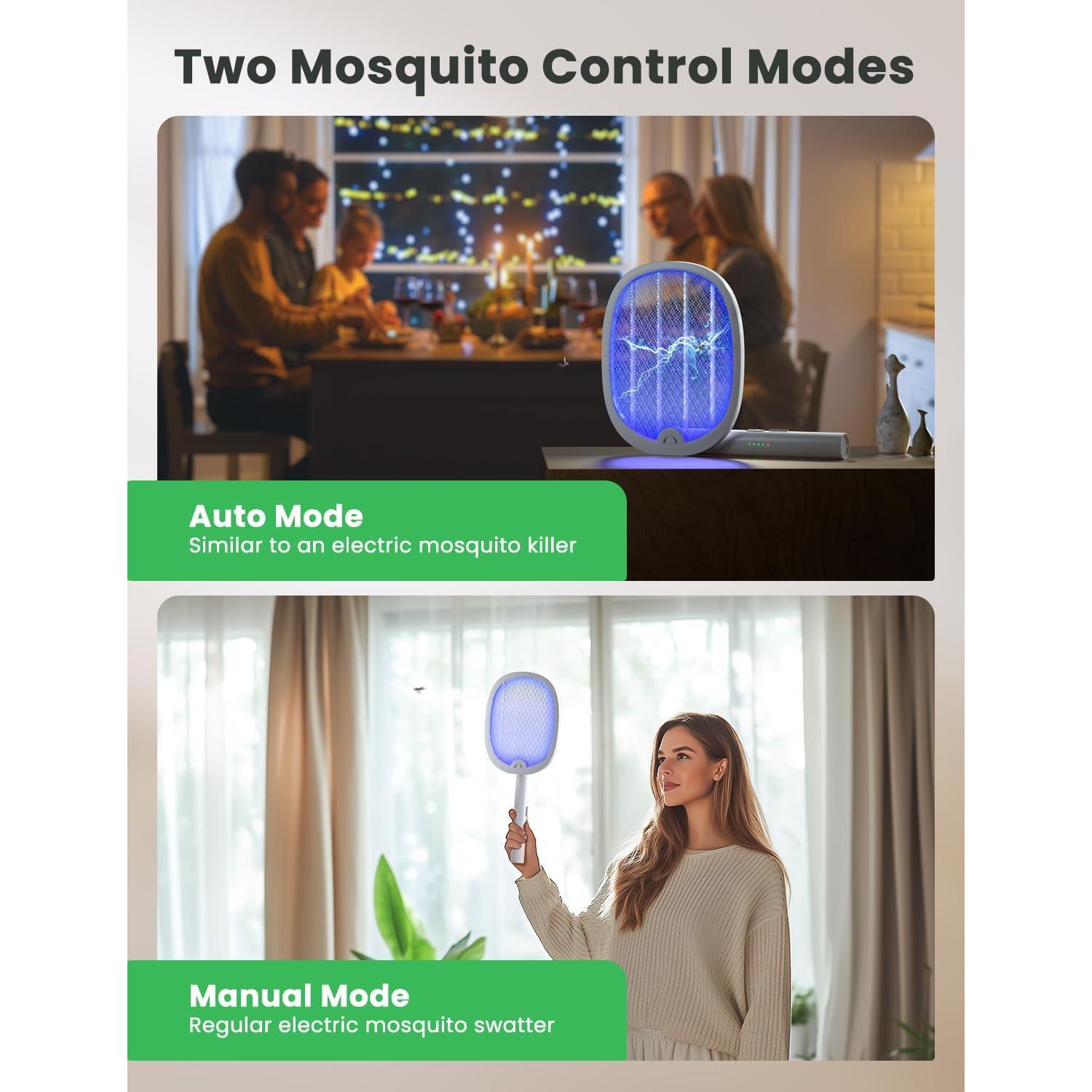 Two Mosquito Control Modes

Auto Mode
Similar to an electric mosquito killer

Manual Mode
Regular electric mosquito swatter